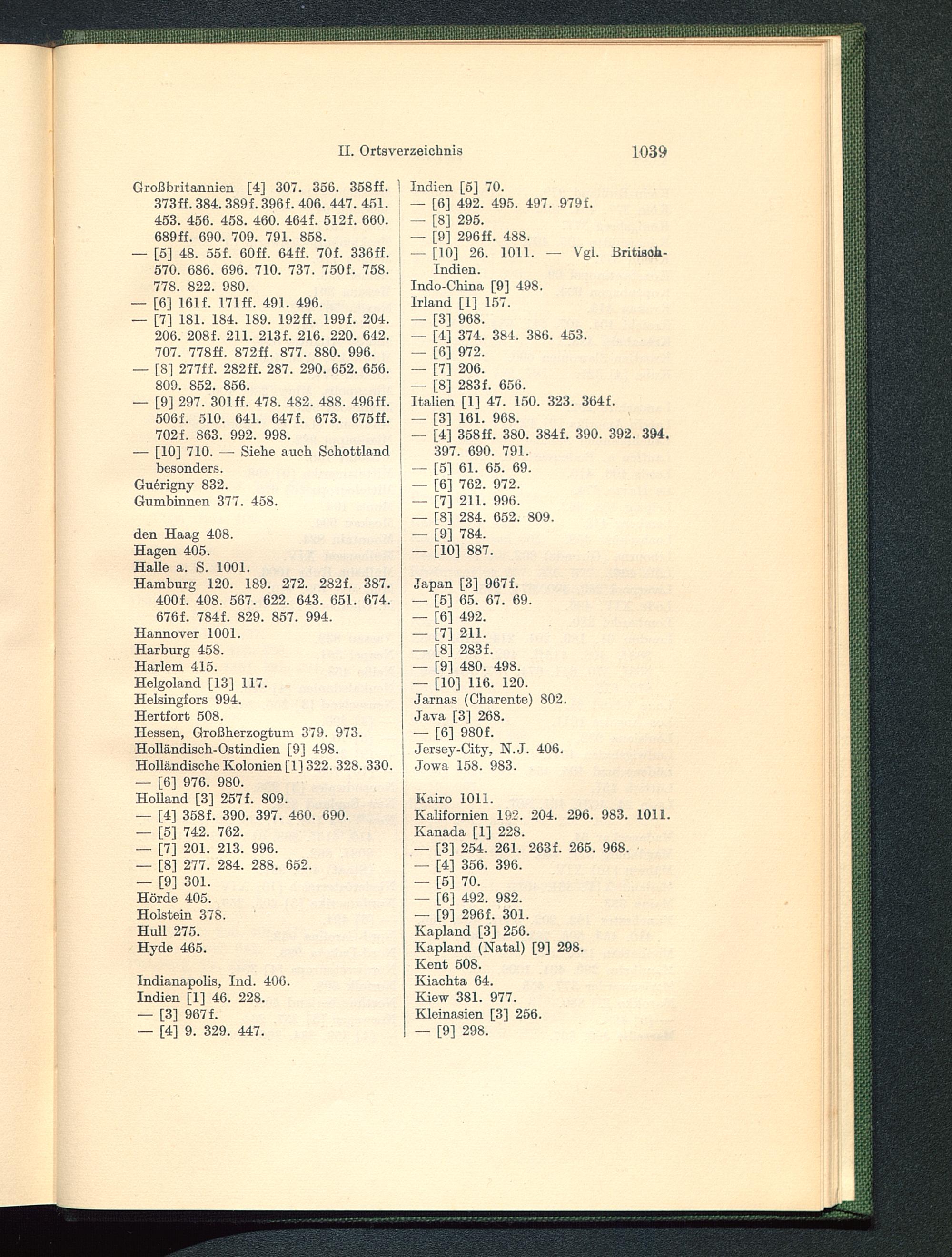 II. Ortsverzeichnis 1039

Großbritannien [4] 307. 356. 358ff. 373ff. 384. 389f. 396f. 406. 447. 451. 453. 456. 458. 460. 464f. 512f. 660. 689ff. 690. 709. 791. 858.
— [5] 48. 55f. 60ff. 64ff. 70f. 336ff. 570. 686. 696. 710. 737. 750f. 758. 778. 822. 980.
— [6] 161f. 171ff. 491. 496.
— [7] 181. 184. 189. 192ff. 199f. 204. 206. 208f. 211. 213f. 216. 220. 642. 707. 778ff. 872ff. 877. 880. 996.
— [8] 277ff. 282ff. 287. 290. 652. 656. 809. 852. 856.
— [9] 297. 301ff. 478. 482. 488. 496ff. 506f. 510. 641. 647f. 673. 675ff. 702f. 863. 992. 998.
— [10] 710. — Siehe auch Schottland besonders.
Guérigny 832.
Gumbinnen 377. 458.

den Haag 408.
Hagen 405.
Halle a. S. 1001.
Hamburg 120. 189. 272. 282f. 387. 400f. 408. 567. 622. 643. 651. 674. 676f. 784f. 829. 857. 994.
Hannover 1001.
Harburg 458.
Harlem 415.
Helgoland [13] 117.
Helsingfors 994.
Hertfort 508.
Hessen, Großherzogtum 379. 973.
Holländisch-Ostindien [9] 498.
Holländische Kolonien [1] 322. 328. 330.
— [6] 976. 980.
Holland [3] 257f. 809.
— [4] 358f. 390. 397. 460. 690.
— [5] 742. 762.
— [7] 201. 213. 996.
— [8] 277. 284. 288. 652.
— [9] 301.
Hörde 405.
Holstein 378.
Hull 275.
Hyde 465.

Indianapolis, Ind. 406.
Indien [1] 46. 228.
— [3] 967f.
— [4] 9. 329. 447.

Indien [5] 70.
— [6] 492. 495. 497. 979f.
— [8] 295.
— [9] 296ff. 488.
— [10] 26. 1011. — Vgl. Britisch-Indien.
Indo-China [9] 498.
Irland [1] 157.
— [3] 968.
— [4] 374. 384. 386. 453.
— [6] 972.
— [7] 206.
— [8] 283f. 656.
Italien [1] 47. 150. 323. 364f.
— [3] 161. 968.
— [4] 358ff. 380. 384f. 390. 392. 394. 397. 690. 791.
— [5] 61. 65. 69.
— [6] 762. 972.
— [7] 211. 996.
— [8] 284. 652. 809.
— [9] 784.
— [10] 887.

Japan [3] 967f.
— [5] 65. 67. 69.
— [6] 492.
— [7] 211.
— [8] 283f.
— [9] 480. 498.
— [10] 116. 120.
Jarnas (Charente) 802.
Java [3] 268.
— [6] 980f.
Jersey-City, N.J. 406.
Jowa 158. 983.

Kairo 1011.
Kalifornien 192. 204. 296. 983. 1011.
Kanada [1] 228.
— [3] 254. 261. 263f. 265. 968.
— [4] 356. 396.
— [5] 70.
— [6] 492. 982.
— [9] 296f. 301.
Kapland [3] 256.
Kapland (Natal) [9] 298.
Kent 508.
Kiachta 64.
Kiew 381. 977.
Kleinasien [3] 256.
— [9] 298.